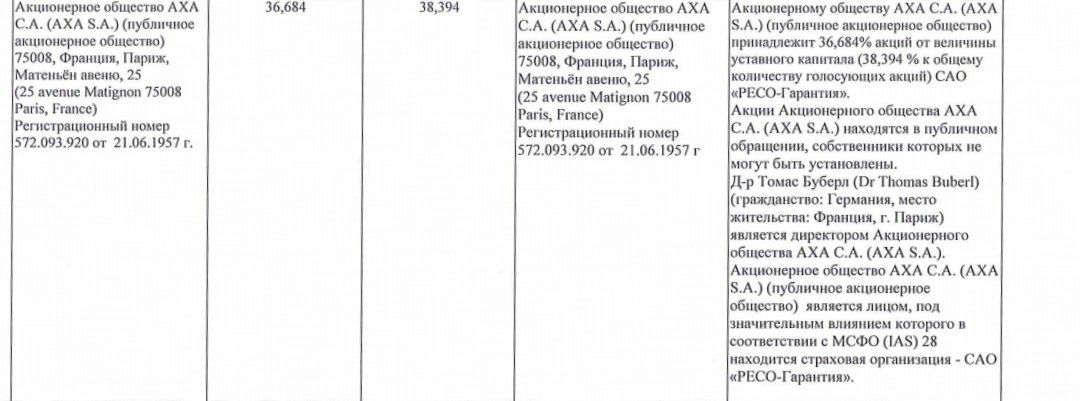 | | | | | |
|---|---|---|---|---|
| Акционерное общество АХА С.А. (AXA S.A.) (публичное акционерное общество) 75008, Франция, Париж, Матеньён авеню, 25 (25 avenue Matignon 75008 Paris, France) Регистрационный номер 572.093.920 от 21.06.1957 г. | 36,684 | 38,394 | Акционерное общество АХА С.А. (AXA S.A.) (публичное акционерное общество) 75008, Франция, Париж, Матеньён авеню, 25 (25 avenue Matignon 75008 Paris, France) Регистрационный номер 572.093.920 от 21.06.1957 г | Акционерному обществу АХА С.А. (AXA S.A.) (публичное акционерное общество) принадлежит 36,684% акций от величины уставного капитала (38,394 % к общему количеству голосующих акций) САО «РЕСО-Гарантия». Акции Акционерного общества АХА С.А. (AXA S.A.) находятся в публичном обращении, собственники которых не могут быть установлены. Д-р Томас Буберл (Dr Thomas Buberl) (гражданство: Германия, место жительства: Франция, г. Париж) является директором Акционерного общества АХА С.А. (AXA S.A.). Акционерное общество АХА С.А. (AXA S.A.) (публичное акционерное общество) является лицом, под значительным влиянием которого в соответствии с МСФО (IAS) 28 находится страховая организация - САО «РЕСО-Гарантия». |